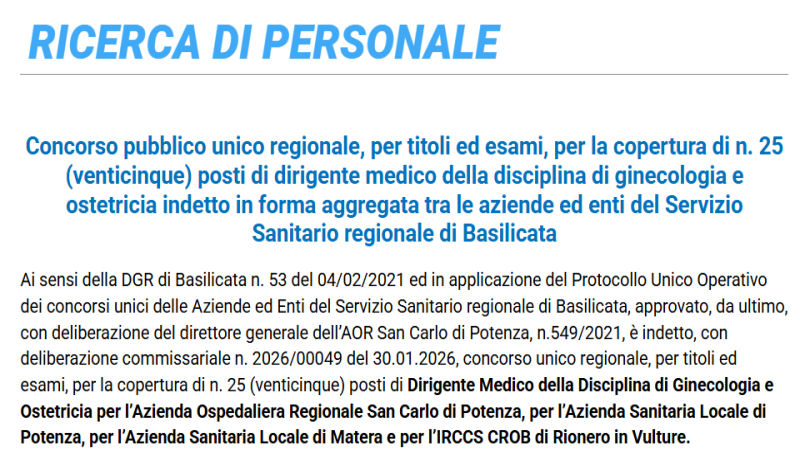 RICERCA DI PERSONALE

Concorso pubblico unico regionale, per titoli ed esami, per la copertura di n. 25 (venticinque) posti di dirigente medico della disciplina di ginecologia e ostetricia indetto in forma aggregata tra le aziende ed enti del Servizio Sanitario regionale di Basilicata

Ai sensi della DGR di Basilicata n. 53 del 04/02/2021 ed in applicazione del Protocollo Unico Operativo dei concorsi unici delle Aziende ed Enti del Servizio Sanitario regionale di Basilicata, approvato, da ultimo, con deliberazione del direttore generale dell'AOR San Carlo di Potenza, n.549/2021, è indetto, con deliberazione commissariale n. 2026/00049 del 30.01.2026, concorso unico regionale, per titoli ed esami, per la copertura di n. 25 (venticinque) posti di Dirigente Medico della Disciplina di Ginecologia e Ostetricia per l'Azienda Ospedaliera Regionale San Carlo di Potenza, per l'Azienda Sanitaria Locale di Potenza, per l'Azienda Sanitaria Locale di Matera e per l'IRCCS CROB di Rionero in Vulture.